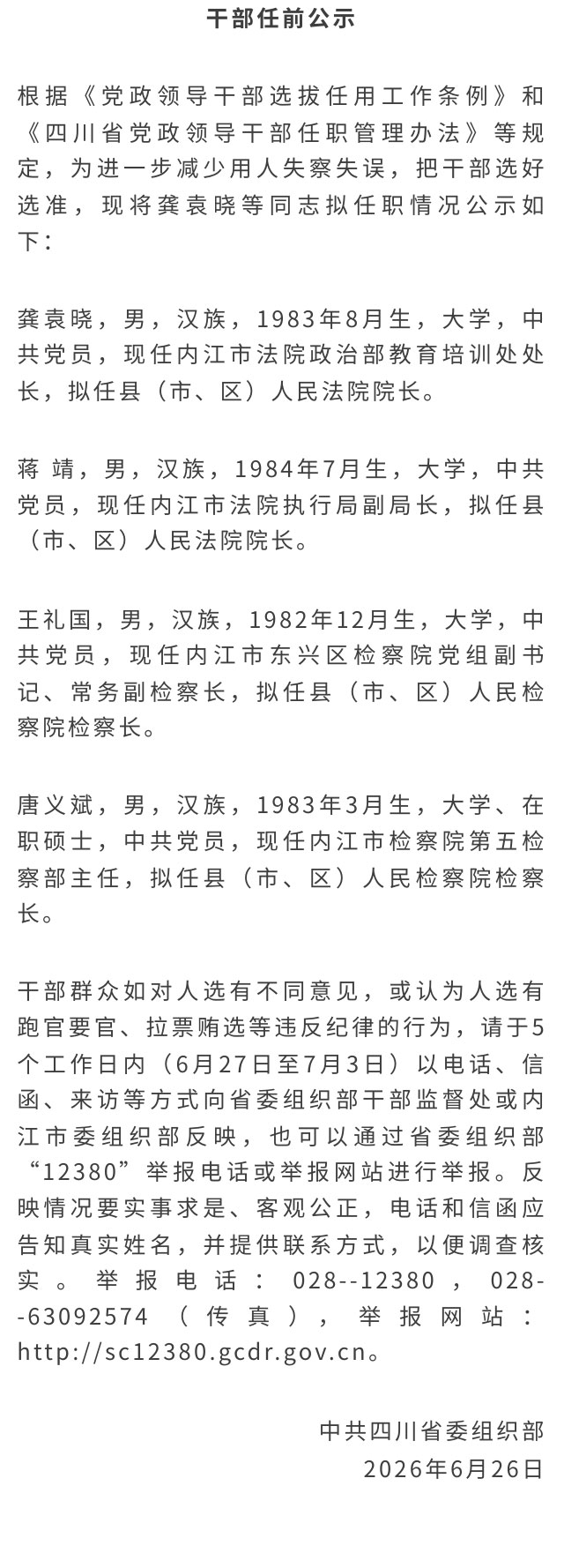 干部任前公示

根据《党政领导干部选拔任用工作条例》和《四川省党政领导干部任职管理办法》等规定，为进一步减少用人失察失误，把干部选好选准，现将龚袁晓等同志拟任职情况公示如下：

龚袁晓，男，汉族，1983年8月生，大学，中共党员，现任内江市法院政治部教育培训处处长，拟任县（市、区）人民法院院长。

蒋 靖，男，汉族，1984年7月生，大学，中共党员，现任内江市法院执行局副局长，拟任县（市、区）人民法院院长。

王礼国，男，汉族，1982年12月生，大学，中共党员，现任内江市东兴区检察院党组副书记、常务副检察长，拟任县（市、区）人民检察院检察长。

唐义斌，男，汉族，1983年3月生，大学、在职硕士，中共党员，现任内江市检察院第五检察部主任，拟任县（市、区）人民检察院检察长。

干部群众如对人选有不同意见，或认为人选有跑官要官、拉票贿选等违反纪律的行为，请于5个工作日内（6月27日至7月3日）以电话、信函、来访等方式向省委组织部干部监督处或内江市委组织部反映，也可以通过省委组织部“12380”举报电话或举报网站进行举报。反映情况要实事求是、客观公正，电话和信函应告知真实姓名，并提供联系方式，以便调查核实。举报电话：028--12380，028--63092574（传真），举报网站：http://sc12380.gcdr.gov.cn。

中共四川省委组织部
2026年6月26日